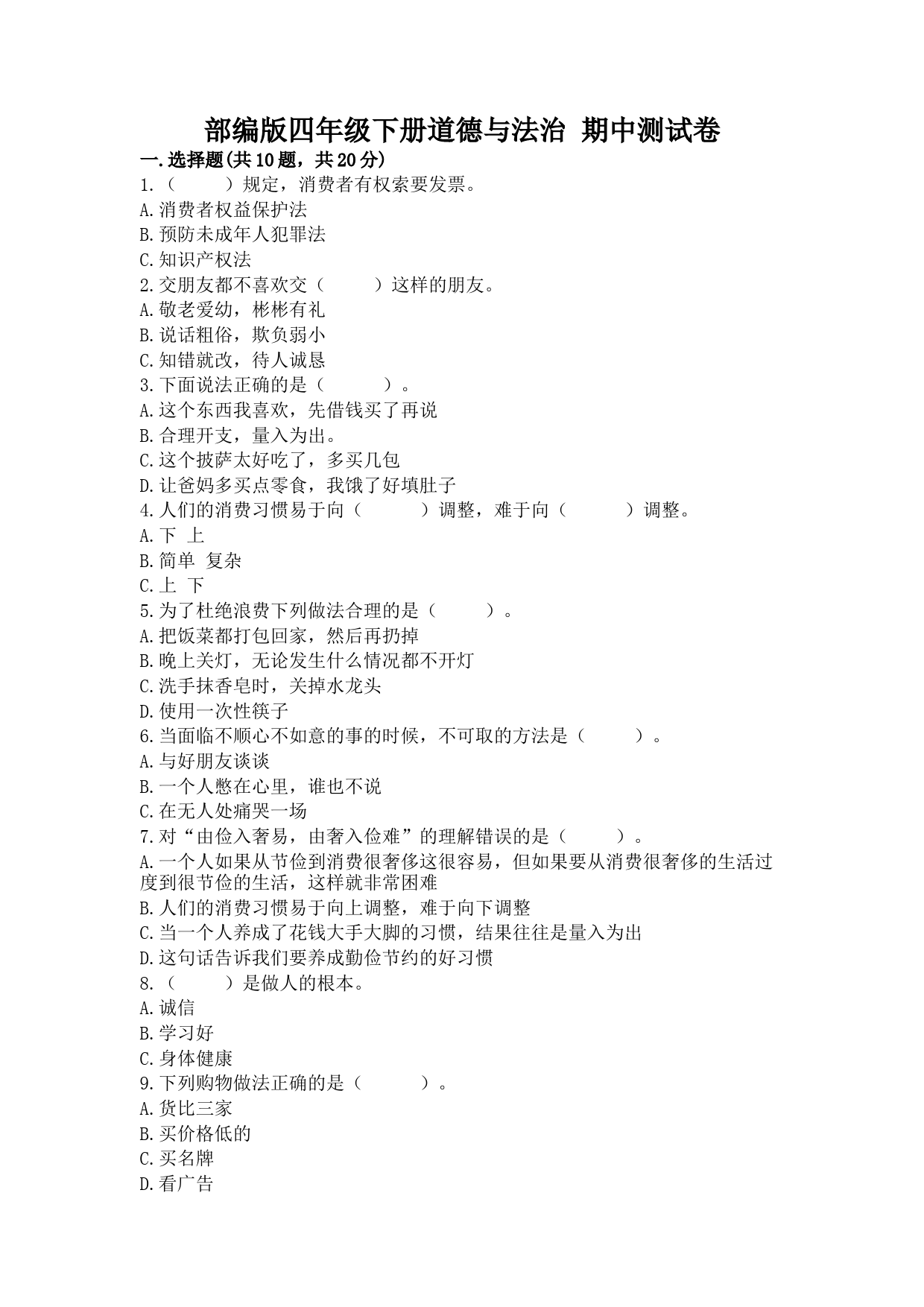 部编版四年级下册道德与法治 期中测试卷

一.选择题(共10题，共20分)

1.（　　）规定，消费者有权索要发票。
A.消费者权益保护法
B.预防未成年人犯罪法
C.知识产权法

2.交朋友都不喜欢交（　　）这样的朋友。
A.敬老爱幼，彬彬有礼
B.说话粗俗，欺负弱小
C.知错就改，待人诚恳

3.下面说法正确的是（　　）。
A.这个东西我喜欢，先借钱买了再说
B.合理开支，量入为出。
C.这个披萨太好吃了，多买几包
D.让爸妈多买点零食，我饿了好填肚子

4.人们的消费习惯易于向（　　）调整，难于向（　　）调整。
A.下 上
B.简单 复杂
C.上 下

5.为了杜绝浪费下列做法合理的是（　　）。
A.把饭菜都打包回家，然后再扔掉
B.晚上关灯，无论发生什么情况都不开灯
C.洗手抹香皂时，关掉水龙头
D.使用一次性筷子

6.当面临不顺心不如意的事的时候，不可取的方法是（　　）。
A.与好朋友谈谈
B.一个人憋在心里，谁也不说
C.在无人处痛哭一场

7.对“由俭入奢易，由奢入俭难”的理解错误的是（　　）。
A.一个人如果从节俭到消费很奢侈这很容易，但如果要从消费很奢侈的生活过度到很节俭的生活，这样就非常困难
B.人们的消费习惯易于向上调整，难于向下调整
C.当一个人养成了花钱大手大脚的习惯，结果往往是量入为出
D.这句话告诉我们要养成勤俭节约的好习惯

8.（　　）是做人的根本。
A.诚信
B.学习好
C.身体健康

9.下列购物做法正确的是（　　）。
A.货比三家
B.买价格低的
C.买名牌
D.看广告